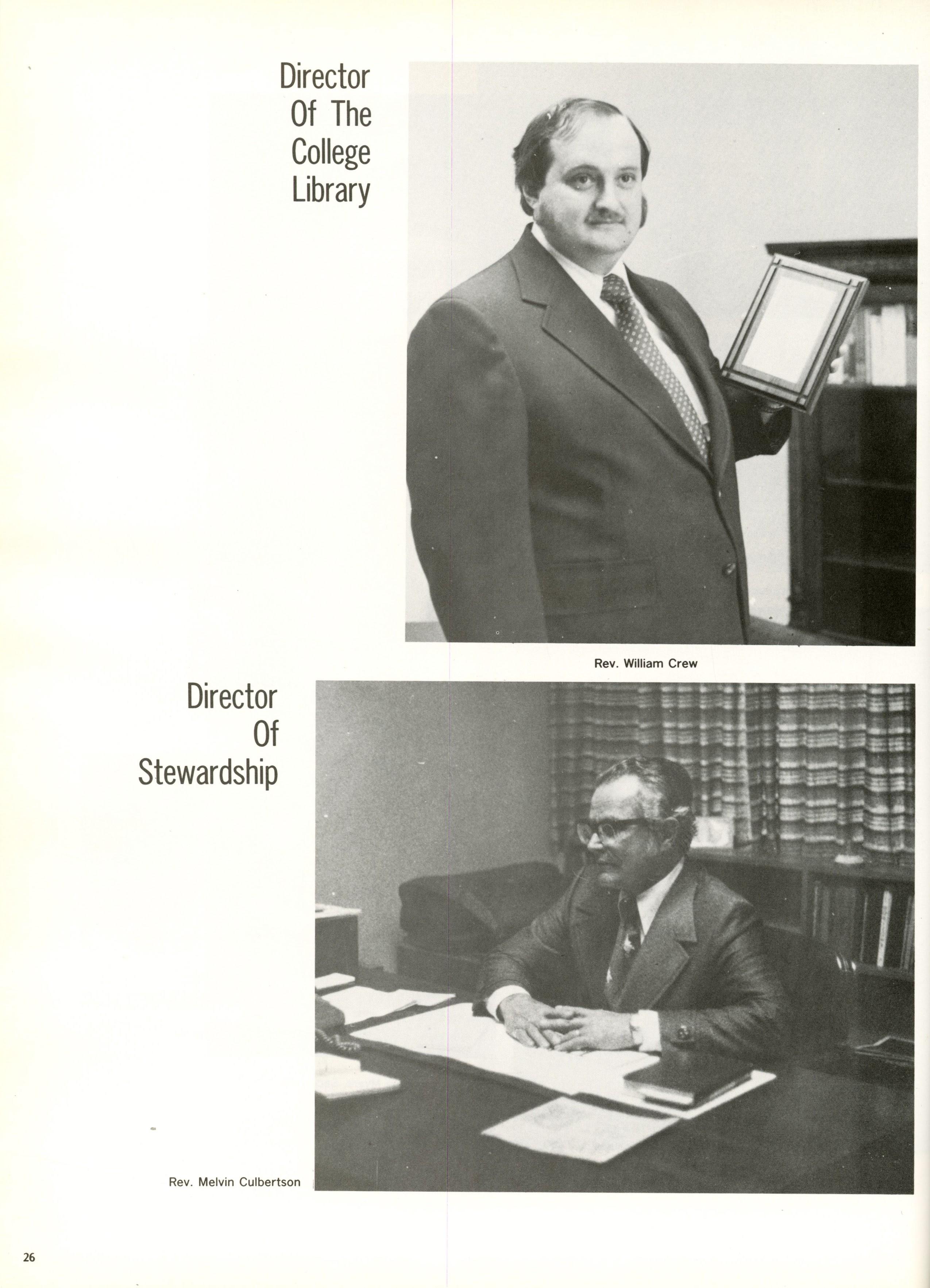 Director Of The College Library

Rev. William Crew

Director Of Stewardship

Rev. Melvin Culbertson

26